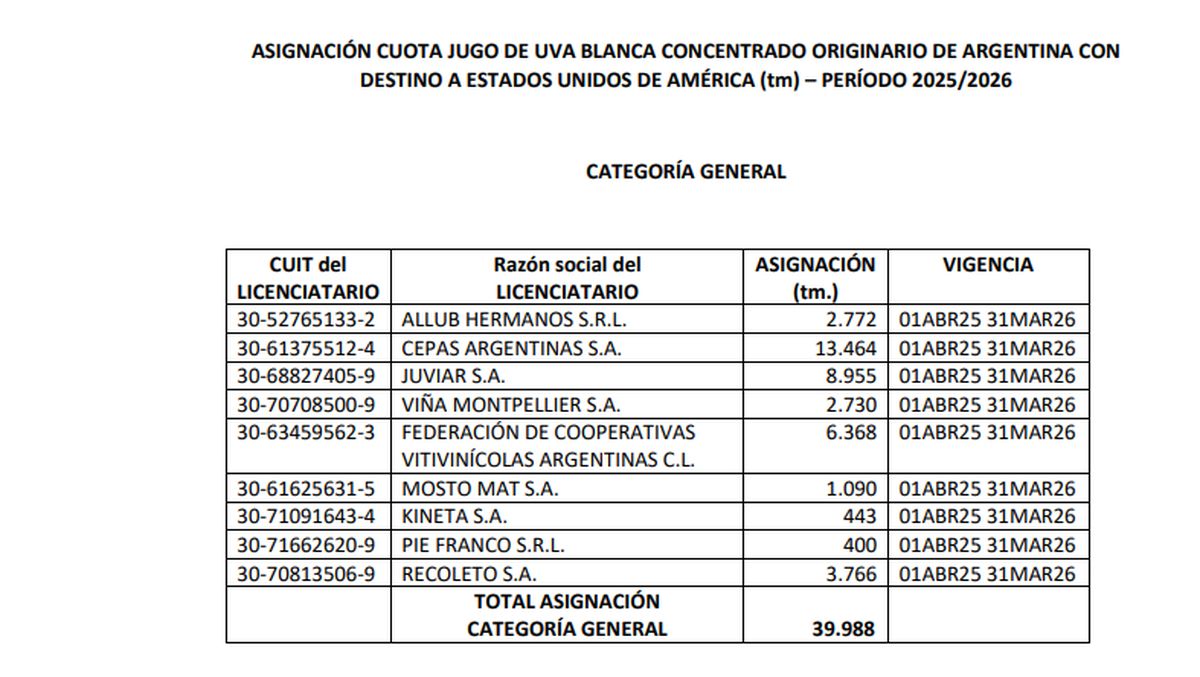 ASIGNACIÓN CUOTA JUGO DE UVA BLANCA CONCENTRADO ORIGINARIO DE ARGENTINA CON DESTINO A ESTADOS UNIDOS DE AMÉRICA (tm) – PERÍODO 2025/2026

CATEGORÍA GENERAL

| CUIT del LICENCIATARIO | Razón social del LICENCIATARIO | ASIGNACIÓN (tm.) | VIGENCIA |
|---|---|---|---|
| 30-52765133-2 | ALLUB HERMANOS S.R.L. | 2.772 | 01ABR25 31MAR26 |
| 30-61375512-4 | CEPAS ARGENTINAS S.A. | 13.464 | 01ABR25 31MAR26 |
| 30-68827405-9 | JUVIAR S.A. | 8.955 | 01ABR25 31MAR26 |
| 30-70708500-9 | VIÑA MONTPELLIER S.A. | 2.730 | 01ABR25 31MAR26 |
| 30-63459562-3 | FEDERACIÓN DE COOPERATIVAS VITIVINÍCOLAS ARGENTINAS C.L. | 6.368 | 01ABR25 31MAR26 |
| 30-61625631-5 | MOSTO MAT S.A. | 1.090 | 01ABR25 31MAR26 |
| 30-71091643-4 | KINETA S.A. | 443 | 01ABR25 31MAR26 |
| 30-71662620-9 | PIE FRANCO S.R.L. | 400 | 01ABR25 31MAR26 |
| 30-70813506-9 | RECOLETO S.A. | 3.766 | 01ABR25 31MAR26 |
| | TOTAL ASIGNACIÓN CATEGORÍA GENERAL | 39.988 | |